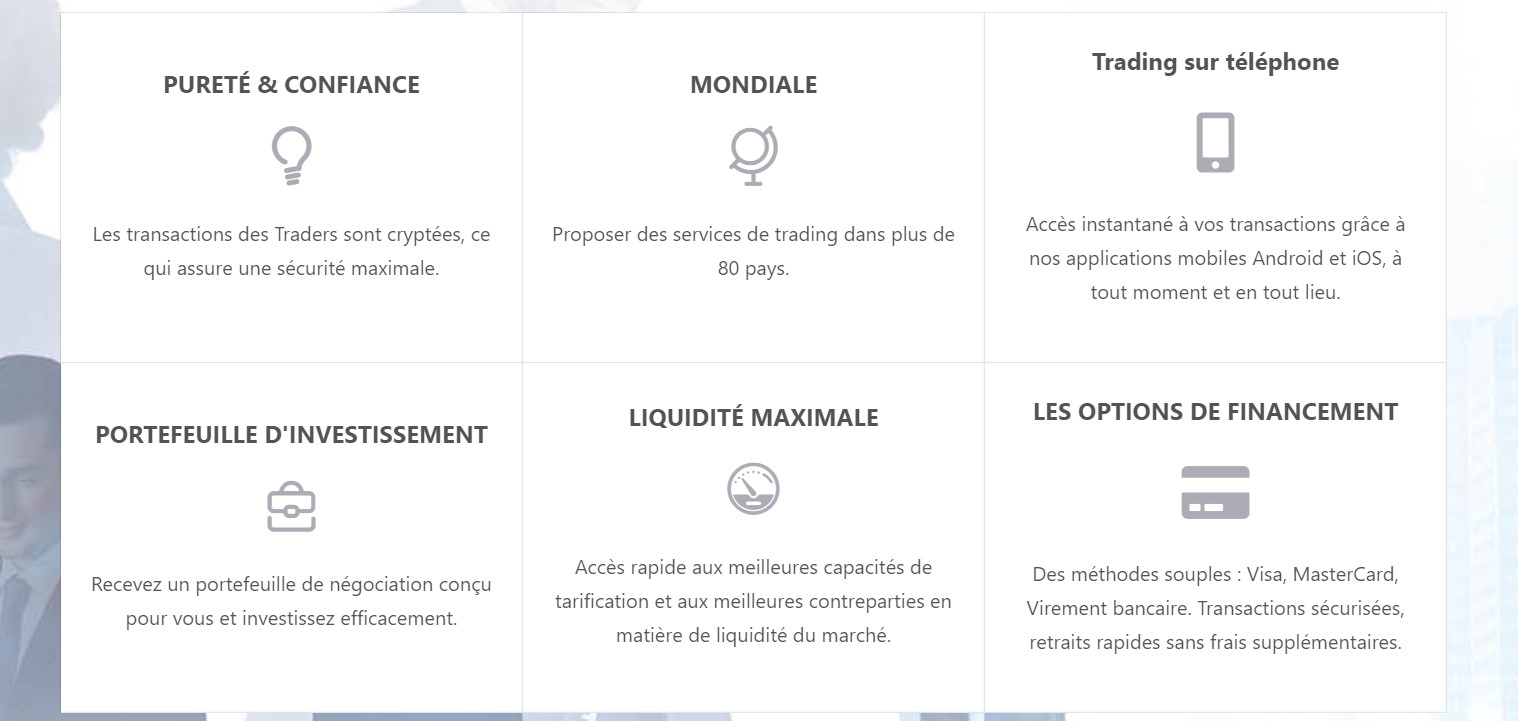 PURETÉ & CONFIANCE

Les transactions des Traders sont cryptées, ce qui assure une sécurité maximale.

MONDIALE

Proposer des services de trading dans plus de 80 pays.

Trading sur téléphone

Accès instantané à vos transactions grâce à nos applications mobiles Android et iOS, à tout moment et en tout lieu.

PORTEFEUILLE D'INVESTISSEMENT

Recevez un portefeuille de négociation conçu pour vous et investissez efficacement.

LIQUIDITÉ MAXIMALE

Accès rapide aux meilleures capacités de tarification et aux meilleures contreparties en matière de liquidité du marché.

LES OPTIONS DE FINANCEMENT

Des méthodes souples : Visa, MasterCard, Virement bancaire. Transactions sécurisées, retraits rapides sans frais supplémentaires.